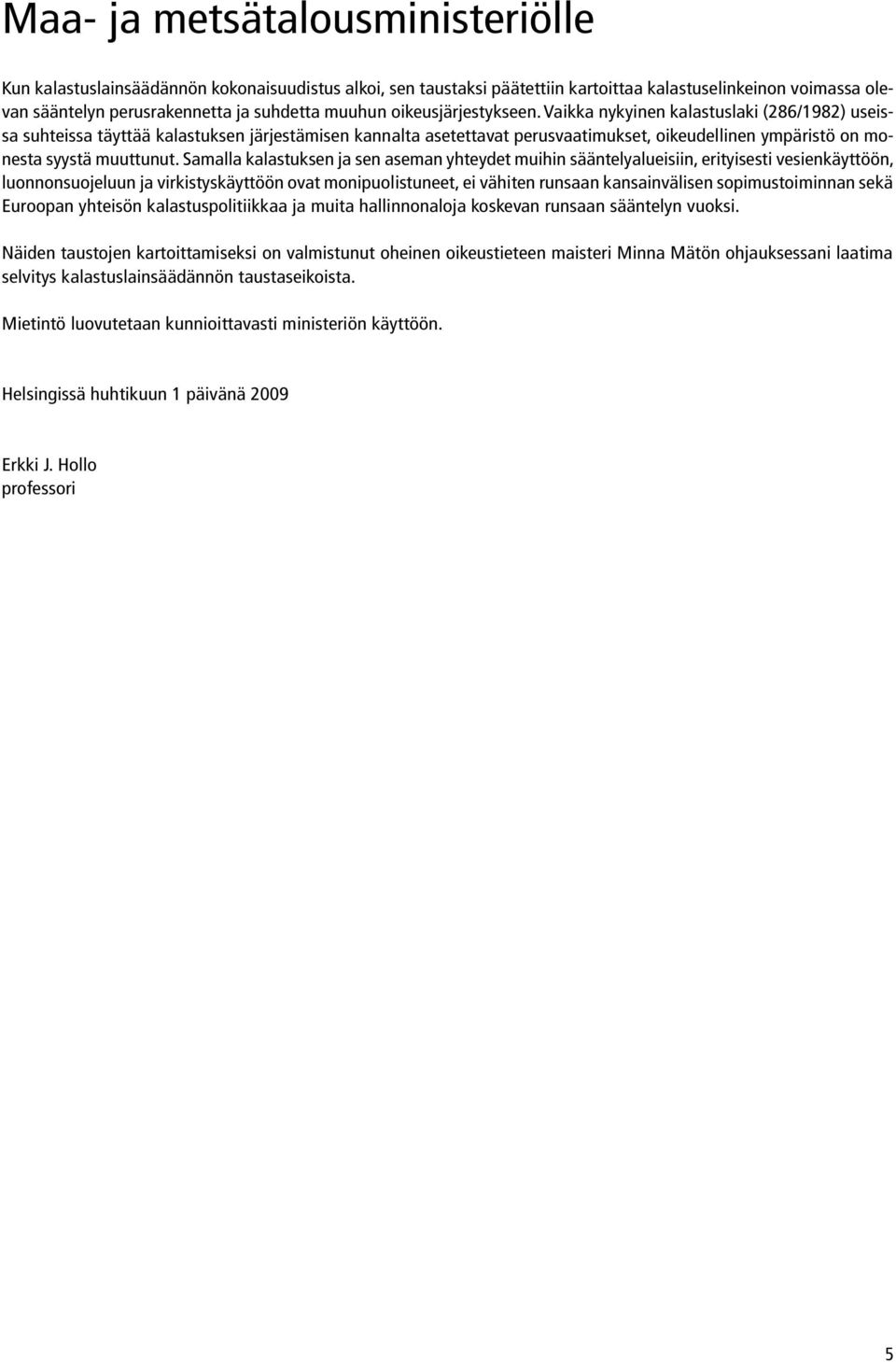 Maa- ja metsätalousministeriölle

Kun kalastuslainsäädännön kokonaisuudistus alkoi, sen taustaksi päätettiin kartoittaa kalastuselinkeinon voimassa olevan sääntelyn perusrakennetta ja suhdetta muuhun oikeusjärjestykseen. Vaikka nykyinen kalastuslaki (286/1982) useissa suhteissa täyttää kalastuksen järjestämisen kannalta asetettavat perusvaatimukset, oikeudellinen ympäristö on monesta syystä muuttunut. Samalla kalastuksen ja sen aseman yhteydet muihin sääntelyalueisiin, erityisesti vesienkäyttöön, luonnonsuojeluun ja virkistyskäyttöön ovat monipuolistuneet, ei vähiten runsaan kansainvälisen sopimustoiminnan sekä Euroopan yhteisön kalastuspolitiikkaa ja muita hallinnonaloja koskevan runsaan sääntelyn vuoksi.

Näiden taustojen kartoittamiseksi on valmistunut oheinen oikeustieteen maisteri Minna Mätön ohjauksessani laatima selvitys kalastuslainsäädännön taustaseikoista.

Mietintö luovutetaan kunnioittavasti ministeriön käyttöön.

Helsingissä huhtikuun 1 päivänä 2009

Erkki J. Hollo
professori

5